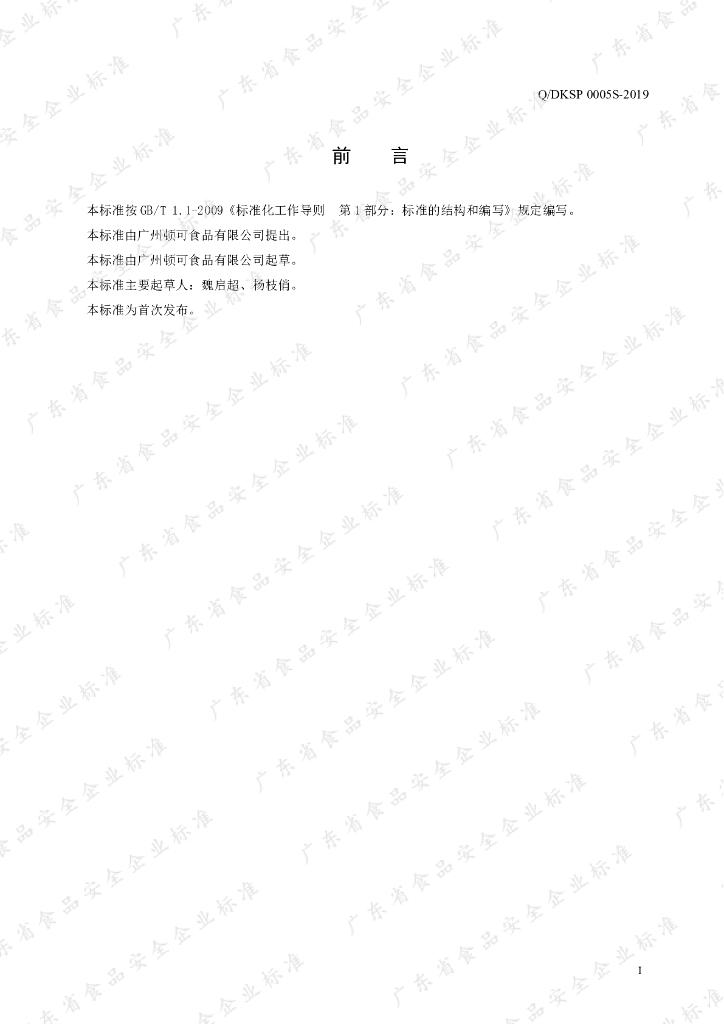 Q/DKSP 0005S-2019

前 言

本标准按GB/T 1.1-2009《标准化工作导则 第1部分：标准的结构和编写》规定编写。

本标准由广州顿可食品有限公司提出。

本标准由广州顿可食品有限公司起草。

本标准主要起草人：魏启超、杨枝俏。

本标准为首次发布。

I

广东省食品安全企业标准